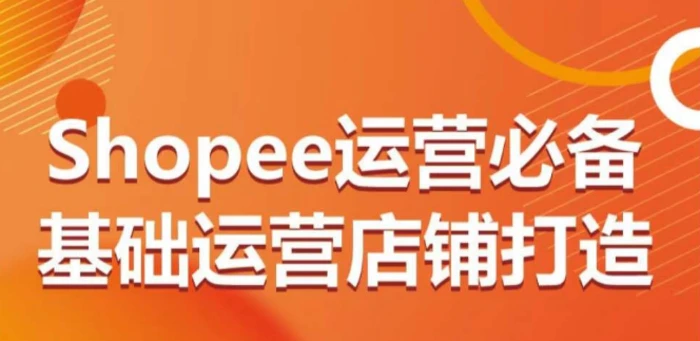 Shopee运营必备
基础运营店铺打造